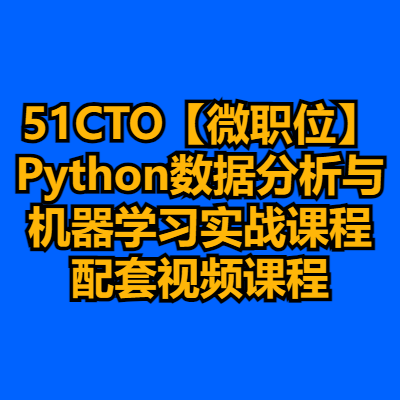 51CTO【微职位】Python数据分析与机器学习实战课程配套视频课程